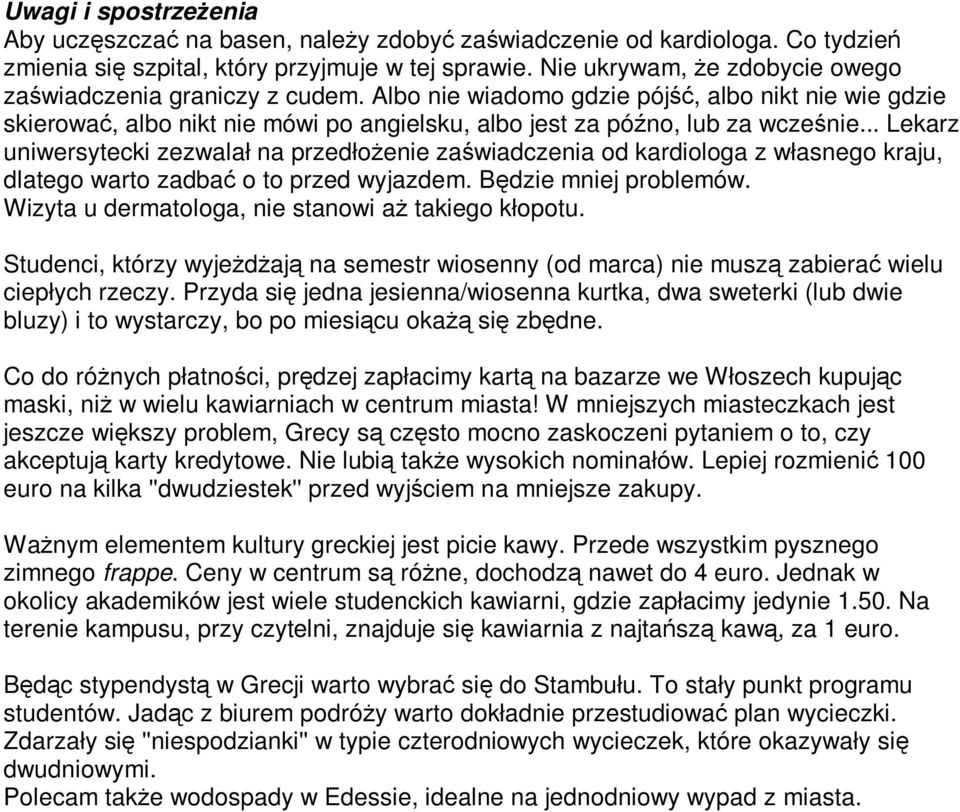 Uwagi i spostrzeżenia
Aby uczęszczać na basen, należy zdobyć zaświadczenie od kardiologa. Co tydzień zmienia się szpital, który przyjmuje w tej sprawie. Nie ukrywam, że zdobycie owego zaświadczenia graniczy z cudem. Albo nie wiadomo gdzie pójść, albo nikt nie wie gdzie skierować, albo nikt nie mówi po angielsku, albo jest za późno, lub za wcześnie... Lekarz uniwersytecki zezwalał na przedłożenie zaświadczenia od kardiologa z własnego kraju, dlatego warto zadbać o to przed wyjazdem. Będzie mniej problemów.
Wizyta u dermatologa, nie stanowi aż takiego kłopotu.

Studenci, którzy wyjeżdżają na semestr wiosenny (od marca) nie muszą zabierać wielu ciepłych rzeczy. Przyda się jedna jesienna/wiosenna kurtka, dwa sweterki (lub dwie bluzy) i to wystarczy, bo po miesiącu okażą się zbędne.

Co do różnych płatności, prędzej zapłacimy kartą na bazarze we Włoszech kupując maski, niż w wielu kawiarniach w centrum miasta! W mniejszych miasteczkach jest jeszcze większy problem, Grecy są często mocno zaskoczeni pytaniem o to, czy akceptują karty kredytowe. Nie lubią także wysokich nominałów. Lepiej rozmienić 100 euro na kilka "dwudziestek" przed wyjściem na mniejsze zakupy.

Ważnym elementem kultury greckiej jest picie kawy. Przede wszystkim pysznego zimnego frappe. Ceny w centrum są różne, dochodzą nawet do 4 euro. Jednak w okolicy akademików jest wiele studenckich kawiarni, gdzie zapłacimy jedynie 1.50. Na terenie kampusu, przy czytelni, znajduje się kawiarnia z najtańszą kawą, za 1 euro.

Będąc stypendystą w Grecji warto wybrać się do Stambułu. To stały punkt programu studentów. Jadąc z biurem podróży warto dokładnie przestudiować plan wycieczki. Zdarzały się "niespodzianki" w typie czterodniowych wycieczek, które okazywały się dwudniowymi.
Polecam także wodospady w Edessie, idealne na jednodniowy wypad z miasta.